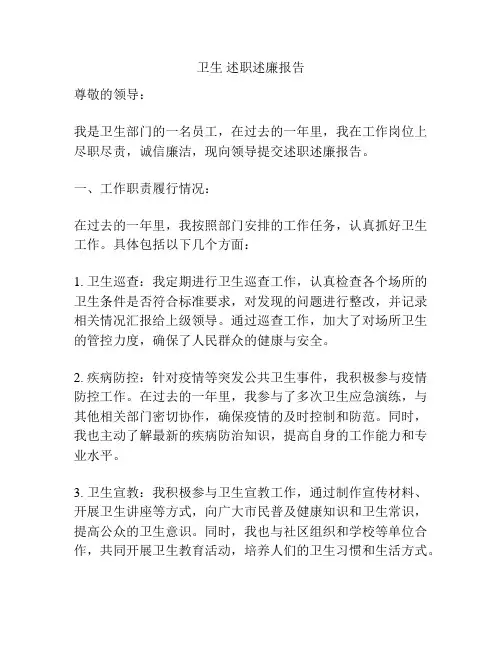 卫生 述职述廉报告

尊敬的领导：

我是卫生部门的一名员工，在过去的一年里，我在工作岗位上尽职尽责，诚信廉洁，现向领导提交述职述廉报告。

一、工作职责履行情况：

在过去的一年里，我按照部门安排的工作任务，认真抓好卫生工作。具体包括以下几个方面：

1. 卫生巡查：我定期进行卫生巡查工作，认真检查各个场所的卫生条件是否符合标准要求，对发现的问题进行整改，并记录相关情况汇报给上级领导。通过巡查工作，加大了对场所卫生的管控力度，确保了人民群众的健康与安全。

2. 疾病防控：针对疫情等突发公共卫生事件，我积极参与疫情防控工作。在过去的一年里，我参与了多次卫生应急演练，与其他相关部门密切协作，确保疫情的及时控制和防范。同时，我也主动了解最新的疾病防治知识，提高自身的工作能力和专业水平。

3. 卫生宣教：我积极参与卫生宣教工作，通过制作宣传材料、开展卫生讲座等方式，向广大市民普及健康知识和卫生常识，提高公众的卫生意识。同时，我也与社区组织和学校等单位合作，共同开展卫生教育活动，培养人们的卫生习惯和生活方式。